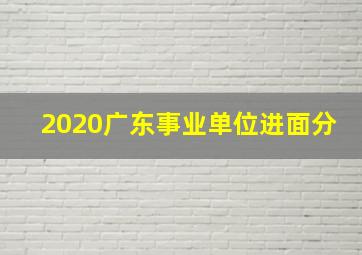 2020广东事业单位进面分